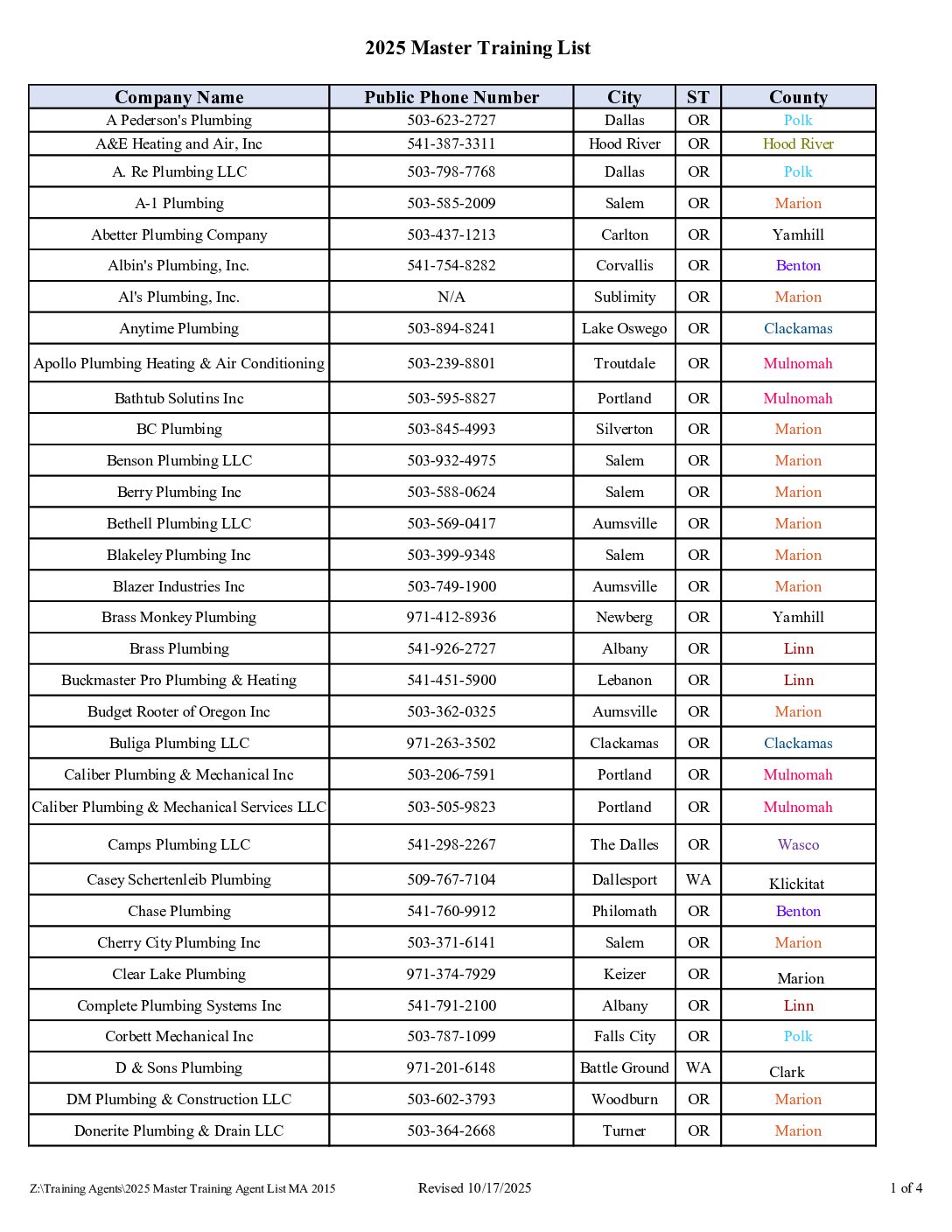 2025 Master Training List

| Company Name | Public Phone Number | City | ST | County |
|---|---|---|---|---|
| A Pederson's Plumbing | 503-623-2727 | Dallas | OR | Polk |
| A&E Heating and Air, Inc | 541-387-3311 | Hood River | OR | Hood River |
| A. Re Plumbing LLC | 503-798-7768 | Dallas | OR | Polk |
| A-1 Plumbing | 503-585-2009 | Salem | OR | Marion |
| Abetter Plumbing Company | 503-437-1213 | Carlton | OR | Yamhill |
| Albin's Plumbing, Inc. | 541-754-8282 | Corvallis | OR | Benton |
| Al's Plumbing, Inc. | N/A | Sublimity | OR | Marion |
| Anytime Plumbing | 503-894-8241 | Lake Oswego | OR | Clackamas |
| Apollo Plumbing Heating & Air Conditioning | 503-239-8801 | Troutdale | OR | Mulnomah |
| Bathtub Solutins Inc | 503-595-8827 | Portland | OR | Mulnomah |
| BC Plumbing | 503-845-4993 | Silverton | OR | Marion |
| Benson Plumbing LLC | 503-932-4975 | Salem | OR | Marion |
| Berry Plumbing Inc | 503-588-0624 | Salem | OR | Marion |
| Bethell Plumbing LLC | 503-569-0417 | Aumsville | OR | Marion |
| Blakeley Plumbing Inc | 503-399-9348 | Salem | OR | Marion |
| Blazer Industries Inc | 503-749-1900 | Aumsville | OR | Marion |
| Brass Monkey Plumbing | 971-412-8936 | Newberg | OR | Yamhill |
| Brass Plumbing | 541-926-2727 | Albany | OR | Linn |
| Buckmaster Pro Plumbing & Heating | 541-451-5900 | Lebanon | OR | Linn |
| Budget Rooter of Oregon Inc | 503-362-0325 | Aumsville | OR | Marion |
| Buliga Plumbing LLC | 971-263-3502 | Clackamas | OR | Clackamas |
| Caliber Plumbing & Mechanical Inc | 503-206-7591 | Portland | OR | Mulnomah |
| Caliber Plumbing & Mechanical Services LLC | 503-505-9823 | Portland | OR | Mulnomah |
| Camps Plumbing LLC | 541-298-2267 | The Dalles | OR | Wasco |
| Casey Schertenleib Plumbing | 509-767-7104 | Dallesport | WA | Klickitat |
| Chase Plumbing | 541-760-9912 | Philomath | OR | Benton |
| Cherry City Plumbing Inc | 503-371-6141 | Salem | OR | Marion |
| Clear Lake Plumbing | 971-374-7929 | Keizer | OR | Marion |
| Complete Plumbing Systems Inc | 541-791-2100 | Albany | OR | Linn |
| Corbett Mechanical Inc | 503-787-1099 | Falls City | OR | Polk |
| D & Sons Plumbing | 971-201-6148 | Battle Ground | WA | Clark |
| DM Plumbing & Construction LLC | 503-602-3793 | Woodburn | OR | Marion |
| Donerite Plumbing & Drain LLC | 503-364-2668 | Turner | OR | Marion |

Z:\Training Agents\2025 Master Training Agent List MA 2015 Revised 10/17/2025 1 of 4